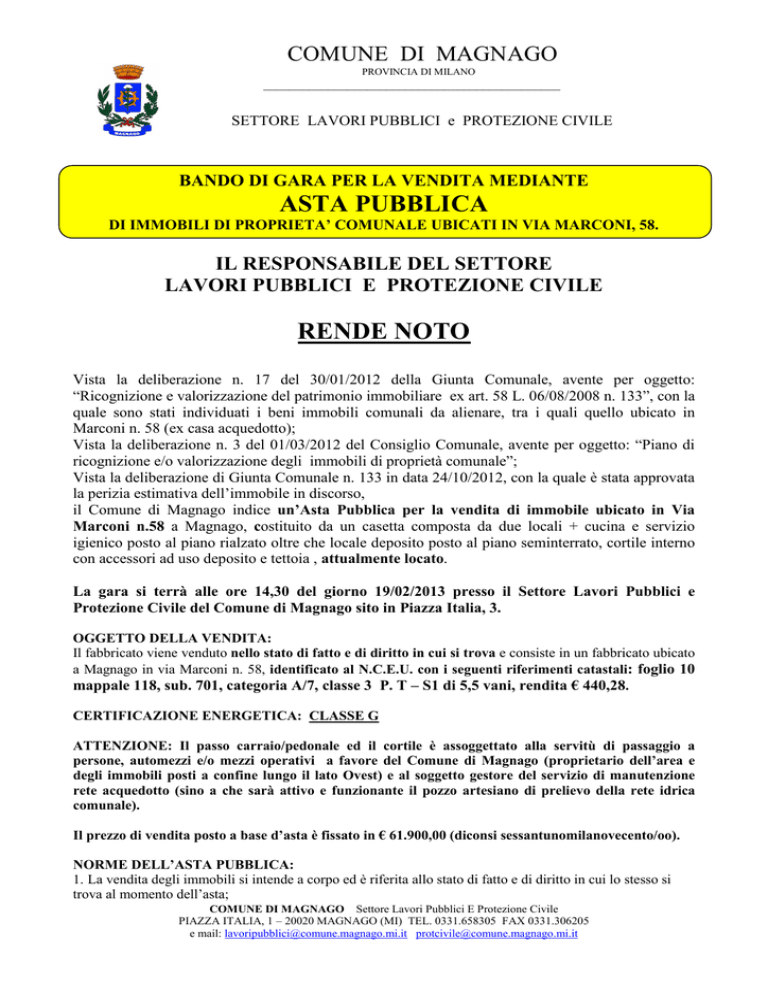 COMUNE DI MAGNAGO
PROVINCIA DI MILANO

SETTORE LAVORI PUBBLICI e PROTEZIONE CIVILE

BANDO DI GARA PER LA VENDITA MEDIANTE
ASTA PUBBLICA
DI IMMOBILI DI PROPRIETA' COMUNALE UBICATI IN VIA MARCONI, 58.

IL RESPONSABILE DEL SETTORE
LAVORI PUBBLICI E PROTEZIONE CIVILE

RENDE NOTO

Vista la deliberazione n. 17 del 30/01/2012 della Giunta Comunale, avente per oggetto: "Ricognizione e valorizzazione del patrimonio immobiliare ex art. 58 L. 06/08/2008 n. 133", con la quale sono stati individuati i beni immobili comunali da alienare, tra i quali quello ubicato in Marconi n. 58 (ex casa acquedotto);
Vista la deliberazione n. 3 del 01/03/2012 del Consiglio Comunale, avente per oggetto: "Piano di ricognizione e/o valorizzazione degli immobili di proprietà comunale";
Vista la deliberazione di Giunta Comunale n. 133 in data 24/10/2012, con la quale è stata approvata la perizia estimativa dell'immobile in discorso,
il Comune di Magnago indice un'Asta Pubblica per la vendita di immobile ubicato in Via Marconi n.58 a Magnago, costituito da un casetta composta da due locali + cucina e servizio igienico posto al piano rialzato oltre che locale deposito posto al piano seminterrato, cortile interno con accessori ad uso deposito e tettoia , attualmente locato.

La gara si terrà alle ore 14,30 del giorno 19/02/2013 presso il Settore Lavori Pubblici e Protezione Civile del Comune di Magnago sito in Piazza Italia, 3.

OGGETTO DELLA VENDITA:
Il fabbricato viene venduto nello stato di fatto e di diritto in cui si trova e consiste in un fabbricato ubicato a Magnago in via Marconi n. 58, identificato al N.C.E.U. con i seguenti riferimenti catastali: foglio 10 mappale 118, sub. 701, categoria A/7, classe 3 P. T – S1 di 5,5 vani, rendita € 440,28.

CERTIFICAZIONE ENERGETICA: CLASSE G

ATTENZIONE: Il passo carraio/pedonale ed il cortile è assoggettato alla servitù di passaggio a persone, automezzi e/o mezzi operativi a favore del Comune di Magnago (proprietario dell'area e degli immobili posti a confine lungo il lato Ovest) e al soggetto gestore del servizio di manutenzione rete acquedotto (sino a che sarà attivo e funzionante il pozzo artesiano di prelievo della rete idrica comunale).

Il prezzo di vendita posto a base d'asta è fissato in € 61.900,00 (diconsi sessantunomilanovecento/oo).

NORME DELL'ASTA PUBBLICA:
1. La vendita degli immobili si intende a corpo ed è riferita allo stato di fatto e di diritto in cui lo stesso si trova al momento dell'asta;

COMUNE DI MAGNAGO Settore Lavori Pubblici E Protezione Civile
PIAZZA ITALIA, 1 – 20020 MAGNAGO (MI) TEL. 0331.658305 FAX 0331.306205
e mail: lavoripubblici@comune.magnago.mi.it protcivile@comune.magnago.mi.it